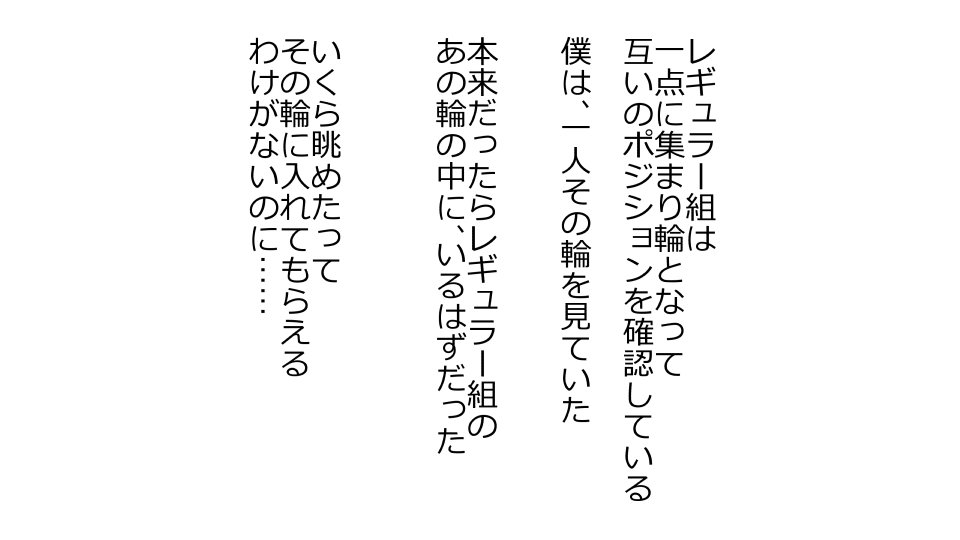 レギュラー組は
一点に集まり輪となって
互いのポジションを確認している

僕は、一人その輪を見ていた

本来だったらレギュラー組の
あの輪の中に、いるはずだった

いくら眺めたって
その輪に入れてもらえる
わけがないのに……